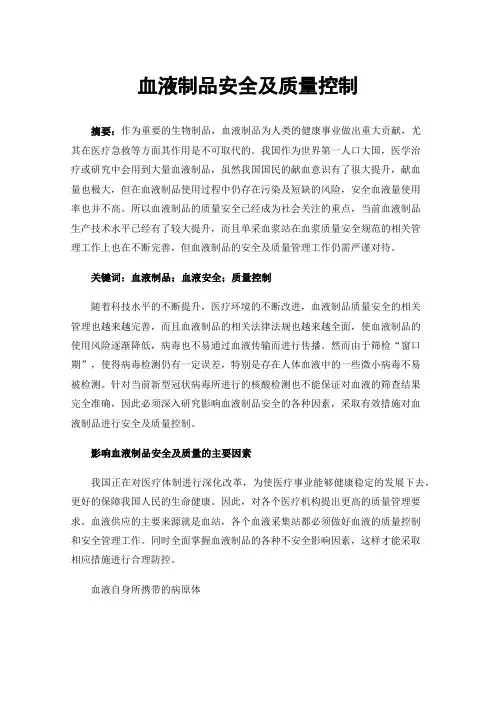 血液制品安全及质量控制

摘要：作为重要的生物制品，血液制品为人类的健康事业做出重大贡献，尤其在医疗急救等方面其作用是不可取代的。我国作为世界第一人口大国，医学治疗或研究中会用到大量血液制品，虽然我国国民的献血意识有了很大提升，献血量也极大，但在血液制品使用过程中仍存在污染及短缺的风险，安全血液量使用率也并不高。所以血液制品的质量安全已经成为社会关注的重点，当前血液制品生产技术水平已经有了较大提升，而且单采血浆站在血浆质量安全规范的相关管理工作上也在不断完善，但血液制品的安全及质量管理工作仍需严谨对待。

关键词：血液制品；血液安全；质量控制

随着科技水平的不断提升，医疗环境的不断改进，血液制品质量安全的相关管理也越来越完善，而且血液制品的相关法律法规也越来越全面，使血液制品的使用风险逐渐降低，病毒也不易通过血液传输而进行传播。然而由于筛检“窗口期”，使得病毒检测仍有一定误差，特别是存在人体血液中的一些微小病毒不易被检测。针对当前新型冠状病毒所进行的核酸检测也不能保证对血液的筛查结果完全准确，因此必须深入研究影响血液制品安全的各种因素，采取有效措施对血液制品进行安全及质量控制。

影响血液制品安全及质量的主要因素

我国正在对医疗体制进行深化改革，为使医疗事业能够健康稳定的发展下去，更好的保障我国人民的生命健康。因此，对各个医疗机构提出更高的质量管理要求。血液供应的主要来源就是血站，各个血液采集站都必须做好血液的质量控制和安全管理工作。同时全面掌握血液制品的各种不安全影响因素，这样才能采取相应措施进行合理防控。

血液自身所携带的病原体